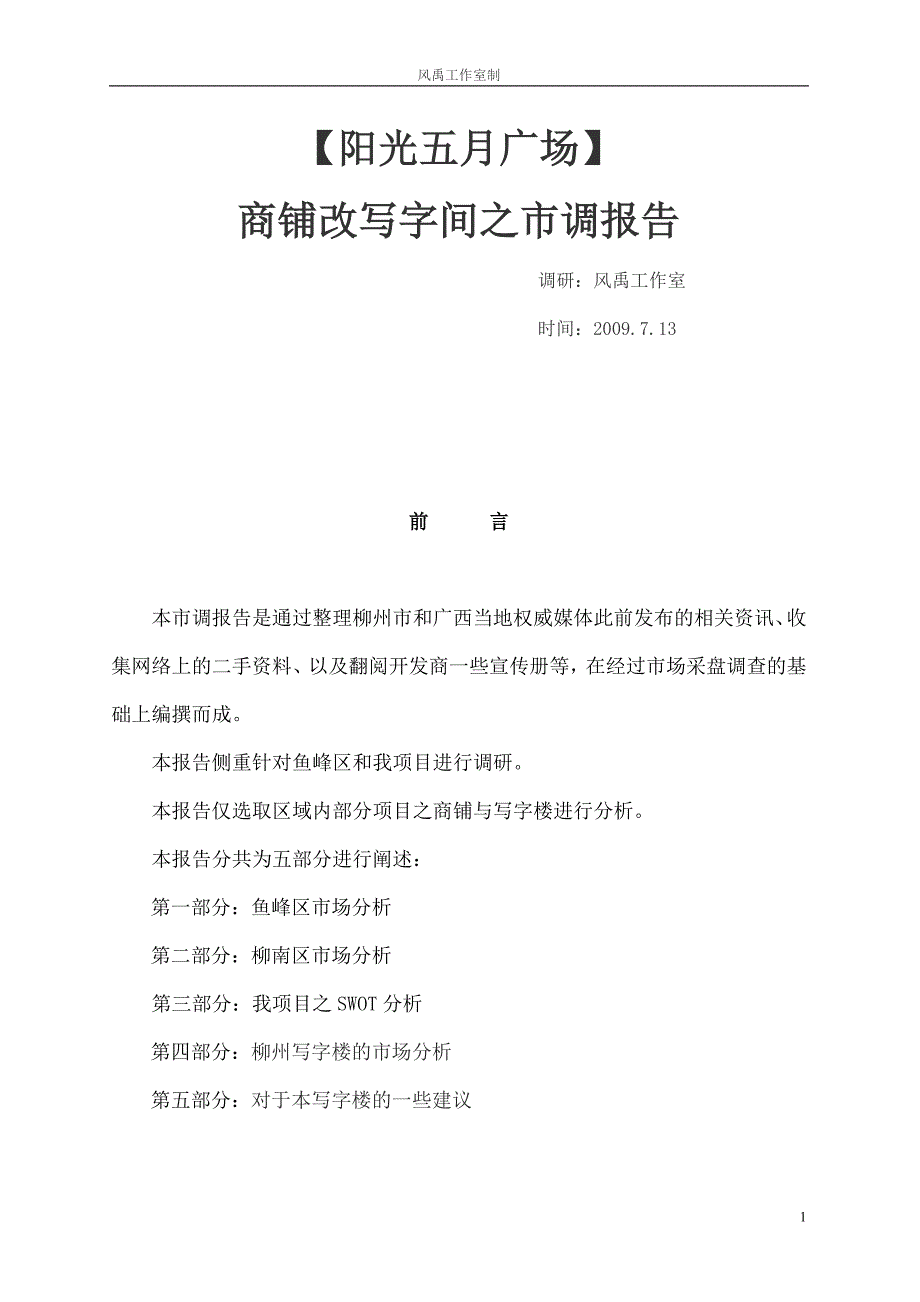 风禹工作室制

【阳光五月广场】
商铺改写字间之市调报告

调研：风禹工作室

时间：2009.7.13

前　　言

本市调报告是通过整理柳州市和广西当地权威媒体此前发布的相关资讯、收集网络上的二手资料、以及翻阅开发商一些宣传册等，在经过市场采盘调查的基础上编撰而成。

本报告侧重针对鱼峰区和我项目进行调研。

本报告仅选取区域内部分项目之商铺与写字楼进行分析。

本报告分共为五部分进行阐述：

第一部分：鱼峰区市场分析

第二部分：柳南区市场分析

第三部分：我项目之 SWOT 分析

第四部分：柳州写字楼的市场分析

第五部分：对于本写字楼的一些建议

1